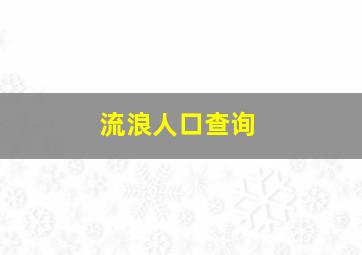 流浪人口查询